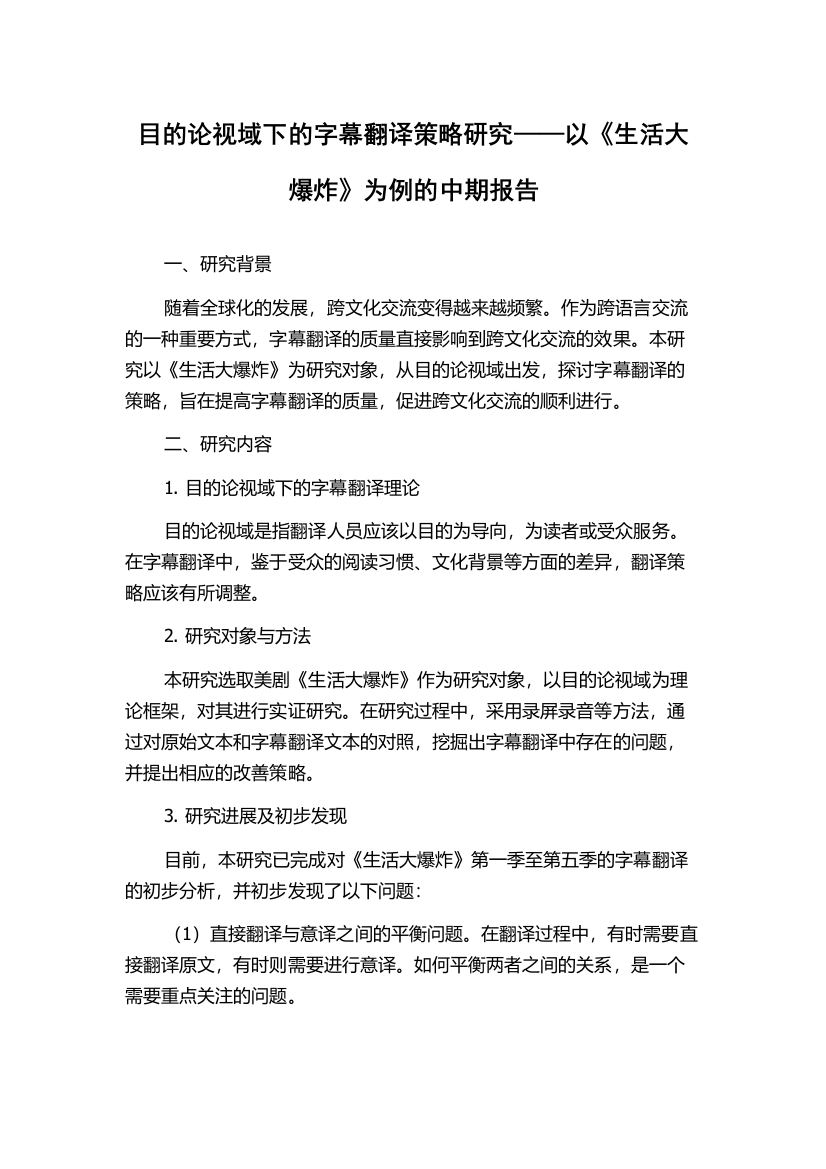 目的论视域下的字幕翻译策略研究——以《生活大爆炸》为例的中期报告

一、研究背景

随着全球化的发展，跨文化交流变得越来越频繁。作为跨语言交流的一种重要方式，字幕翻译的质量直接影响到跨文化交流的效果。本研究以《生活大爆炸》为研究对象，从目的论视域出发，探讨字幕翻译的策略，旨在提高字幕翻译的质量，促进跨文化交流的顺利进行。

二、研究内容

1. 目的论视域下的字幕翻译理论

目的论视域是指翻译人员应该以目的为导向，为读者或受众服务。在字幕翻译中，鉴于受众的阅读习惯、文化背景等方面的差异，翻译策略应该有所调整。

2. 研究对象与方法

本研究选取美剧《生活大爆炸》作为研究对象，以目的论视域为理论框架，对其进行实证研究。在研究过程中，采用录屏录音等方法，通过对原始文本和字幕翻译文本的对照，挖掘出字幕翻译中存在的问题，并提出相应的改善策略。

3. 研究进展及初步发现

目前，本研究已完成对《生活大爆炸》第一季至第五季的字幕翻译的初步分析，并初步发现了以下问题：

（1）直接翻译与意译之间的平衡问题。在翻译过程中，有时需要直接翻译原文，有时则需要进行意译。如何平衡两者之间的关系，是一个需要重点关注的问题。